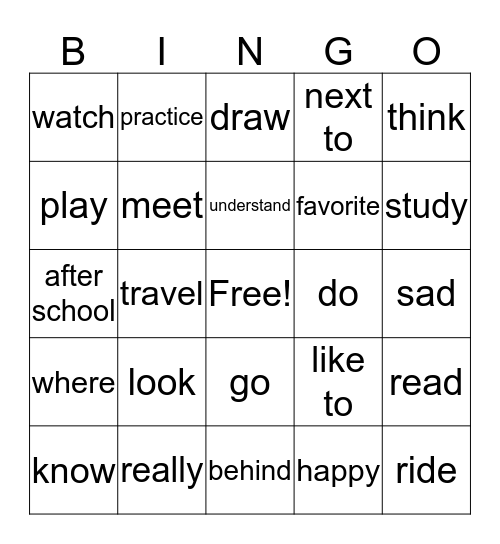 | B | I | N | G | O |
|---|---|---|---|---|
| watch | practice | draw | next to | think |
| play | meet | understand | favorite | study |
| after school | travel | Free! | do | sad |
| where | look | go | like to | read |
| know | really | behind | happy | ride |